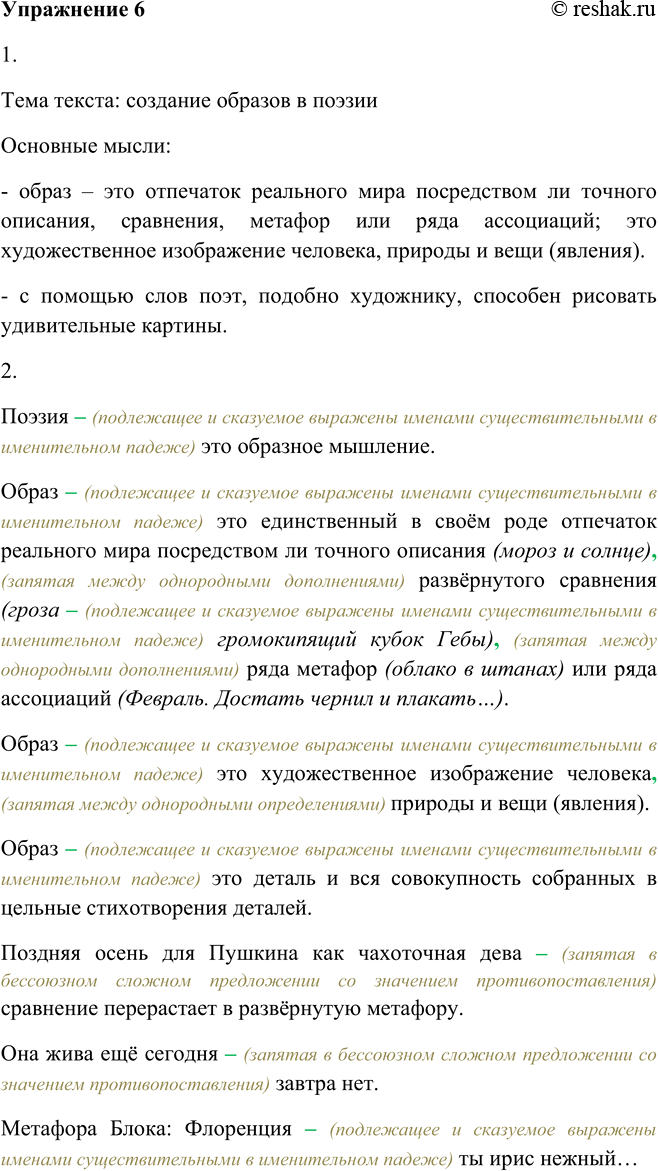 Упражнение 6 © reshak.ru

1.

Тема текста: создание образов в поэзии

Основные мысли:

- образ – это отпечаток реального мира посредством ли точного описания, сравнения, метафор или ряда ассоциаций; это художественное изображение человека, природы и вещи (явления).

- с помощью слов поэт, подобно художнику, способен рисовать удивительные картины.

2.

Поэзия – (подлежащее и сказуемое выражены именами существительными в именительном падеже) это образное мышление.

Образ – (подлежащее и сказуемое выражены именами существительными в именительном падеже) это единственный в своём роде отпечаток реального мира посредством ли точного описания (мороз и солнце), (запятая между однородными дополнениями) развёрнутого сравнения (гроза – (подлежащее и сказуемое выражены именами существительными в именительном падеже) громокипящий кубок Гебы), (запятая между однородными дополнениями) ряда метафор (облако в штанах) или ряда ассоциаций (Февраль. Достать чернил и плакать…).

Образ – (подлежащее и сказуемое выражены именами существительными в именительном падеже) это художественное изображение человека, (запятая между однородными определениями) природы и вещи (явления).

Образ – (подлежащее и сказуемое выражены именами существительными в именительном падеже) это деталь и вся совокупность собранных в цельные стихотворения деталей.

Поздняя осень для Пушкина как чахоточная дева – (запятая в бессоюзном сложном предложении со значением противопоставления) сравнение перерастает в развёрнутую метафору.

Она жива ещё сегодня – (запятая в бессоюзном сложном предложении со значением противопоставления) завтра нет.

Метафора Блока: Флоренция – (подлежащее и сказуемое выражены именами существительными в именительном падеже) ты ирис нежный…